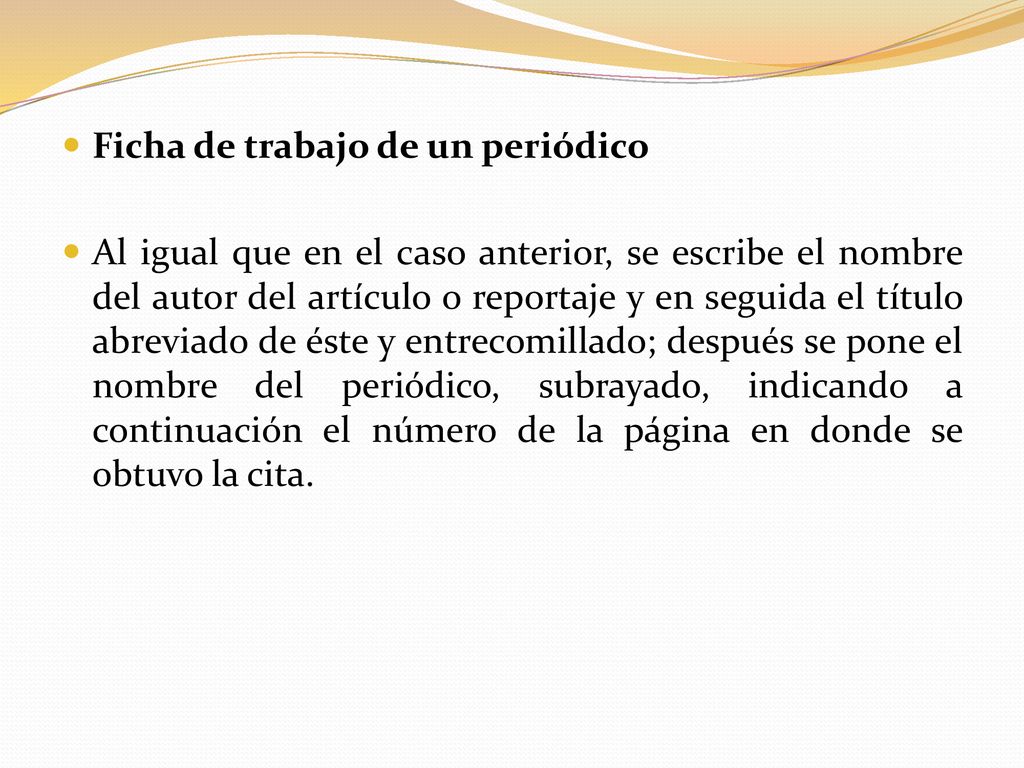 Ficha de trabajo de un periódico

Al igual que en el caso anterior, se escribe el nombre del autor del artículo o reportaje y en seguida el título abreviado de éste y entrecomillado; después se pone el nombre del periódico, subrayado, indicando a continuación el número de la página en donde se obtuvo la cita.